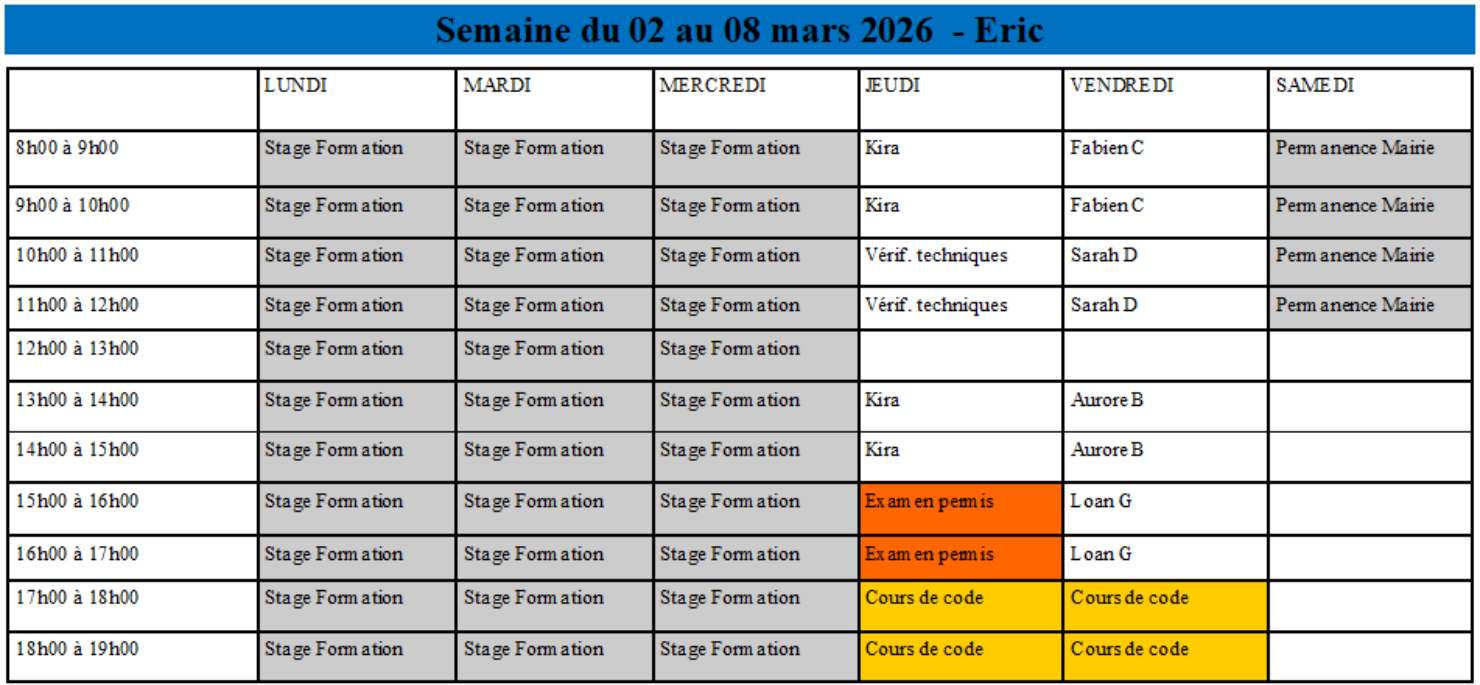 Semaine du 02 au 08 mars 2026 - Eric

| | LUNDI | MARDI | MERCREDI | JEUDI | VENDREDI | SAMEDI |
|---|---|---|---|---|---|---|
| 8h00 à 9h00 | Stage Formation | Stage Formation | Stage Formation | Kira | Fabien C | Permanence Mairie |
| 9h00 à 10h00 | Stage Formation | Stage Formation | Stage Formation | Kira | Fabien C | Permanence Mairie |
| 10h00 à 11h00 | Stage Formation | Stage Formation | Stage Formation | Vérif. techniques | Sarah D | Permanence Mairie |
| 11h00 à 12h00 | Stage Formation | Stage Formation | Stage Formation | Vérif. techniques | Sarah D | Permanence Mairie |
| 12h00 à 13h00 | Stage Formation | Stage Formation | Stage Formation | | | |
| 13h00 à 14h00 | Stage Formation | Stage Formation | Stage Formation | Kira | Aurore B | |
| 14h00 à 15h00 | Stage Formation | Stage Formation | Stage Formation | Kira | Aurore B | |
| 15h00 à 16h00 | Stage Formation | Stage Formation | Stage Formation | Examen permis | Loan G | |
| 16h00 à 17h00 | Stage Formation | Stage Formation | Stage Formation | Examen permis | Loan G | |
| 17h00 à 18h00 | Stage Formation | Stage Formation | Stage Formation | Cours de code | Cours de code | |
| 18h00 à 19h00 | Stage Formation | Stage Formation | Stage Formation | Cours de code | Cours de code | |